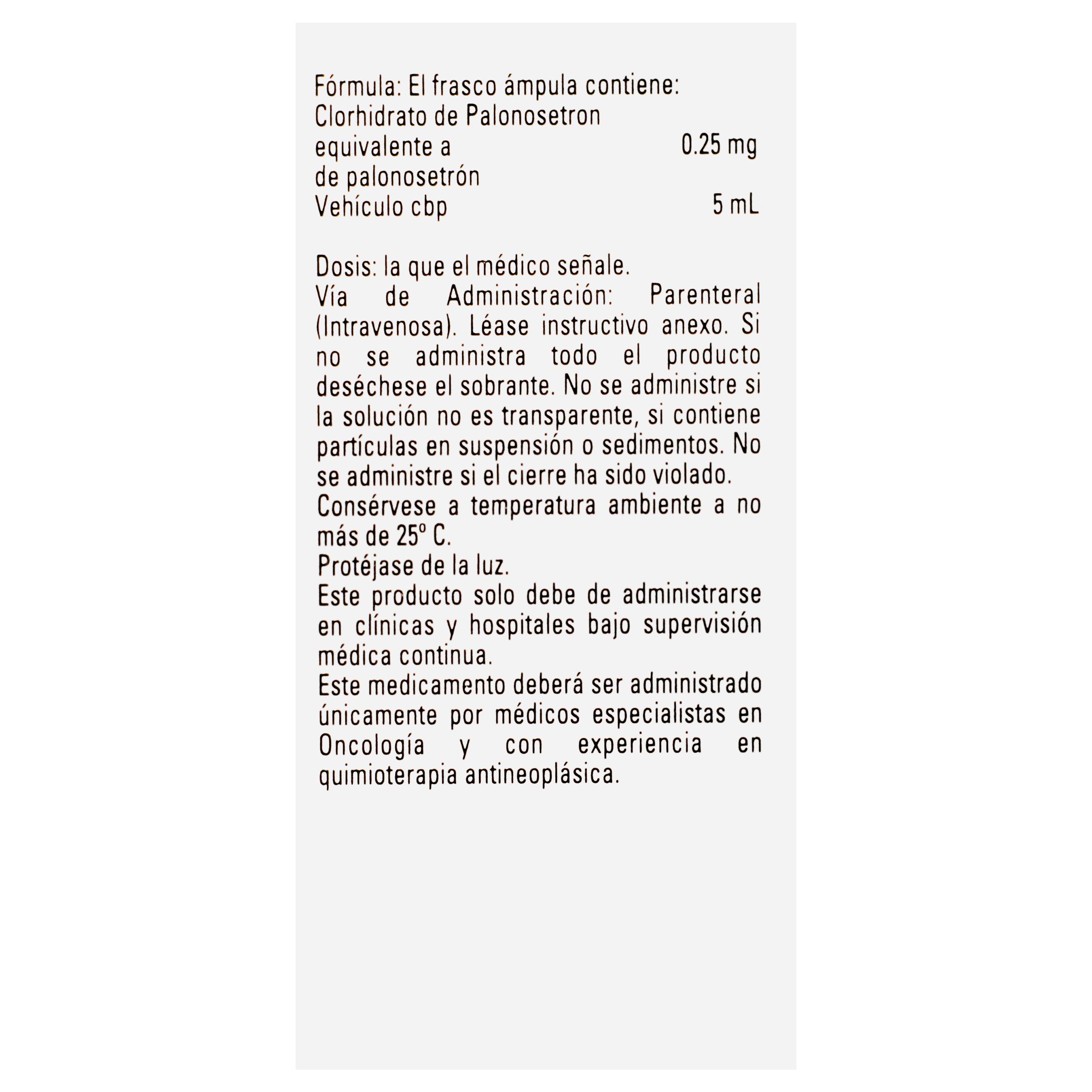 Fórmula: El frasco ámpula contiene:
Clorhidrato de Palonosetron
equivalente a 0.25 mg
de palonosetrón
Vehículo cbp 5 mL

Dosis: la que el médico señale.
Vía de Administración: Parenteral (Intravenosa). Léase instructivo anexo. Si no se administra todo el producto deséchese el sobrante. No se administre si la solución no es transparente, si contiene partículas en suspensión o sedimentos. No se administre si el cierre ha sido violado.
Consérvese a temperatura ambiente a no más de 25º C.
Protéjase de la luz.
Este producto solo debe de administrarse en clínicas y hospitales bajo supervisión médica continua.
Este medicamento deberá ser administrado únicamente por médicos especialistas en Oncología y con experiencia en quimioterapia antineoplásica.